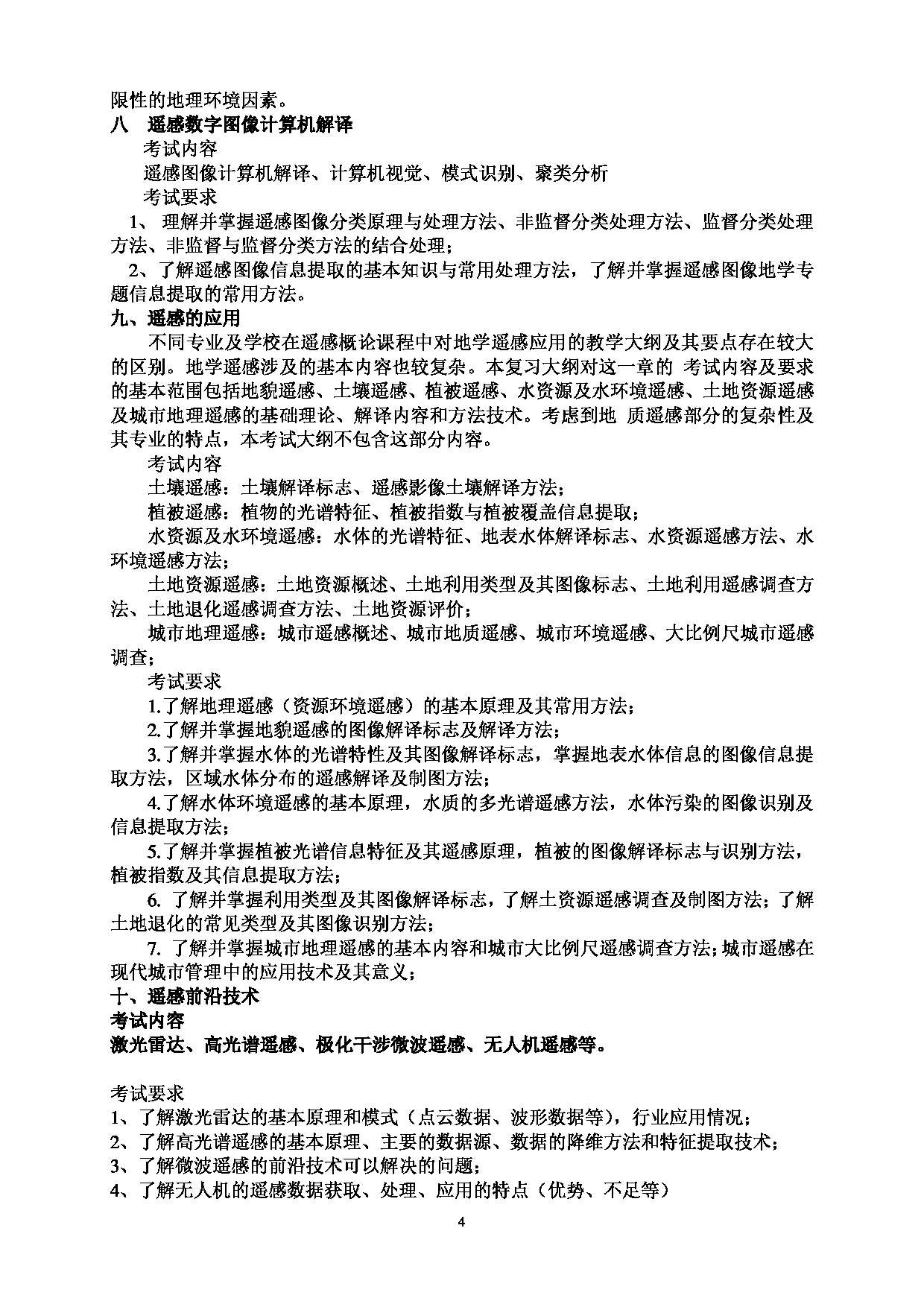 限性的地理环境因素。

八　遥感数字图像计算机解译

考试内容

遥感图像计算机解译、计算机视觉、模式识别、聚类分析

考试要求

1、 理解并掌握遥感图像分类原理与处理方法、非监督分类处理方法、监督分类处理方法、非监督与监督分类方法的结合处理；

2、了解遥感图像信息提取的基本知识与常用处理方法，了解并掌握遥感图像地学专题信息提取的常用方法。

九、遥感的应用

不同专业及学校在遥感概论课程中对地学遥感应用的教学大纲及其要点存在较大的区别。地学遥感涉及的基本内容也较复杂。本复习大纲对这一章的 考试内容及要求的基本范围包括地貌遥感、土壤遥感、植被遥感、水资源及水环境遥感、土地资源遥感及城市地理遥感的基础理论、解译内容和方法技术。考虑到地 质遥感部分的复杂性及其专业的特点，本考试大纲不包含这部分内容。

考试内容

土壤遥感：土壤解译标志、遥感影像土壤解译方法；

植被遥感：植物的光谱特征、植被指数与植被覆盖信息提取；

水资源及水环境遥感：水体的光谱特征、地表水体解译标志、水资源遥感方法、水环境遥感方法；

土地资源遥感：土地资源概述、土地利用类型及其图像标志、土地利用遥感调查方法、土地退化遥感调查方法、土地资源评价；

城市地理遥感：城市遥感概述、城市地质遥感、城市环境遥感、大比例尺城市遥感调查；

考试要求

1.了解地理遥感（资源环境遥感）的基本原理及其常用方法；

2.了解并掌握地貌遥感的图像解译标志及解译方法；

3.了解并掌握水体的光谱特性及其图像解译标志，掌握地表水体信息的图像信息提取方法，区域水体分布的遥感解译及制图方法；

4.了解水体环境遥感的基本原理，水质的多光谱遥感方法，水体污染的图像识别及信息提取方法；

5.了解并掌握植被光谱信息特征及其遥感原理，植被的图像解译标志与识别方法，植被指数及其信息提取方法；

6. 了解并掌握利用类型及其图像解译标志，了解土资源遥感调查及制图方法；了解土地退化的常见类型及其图像识别方法；

7. 了解并掌握城市地理遥感的基本内容和城市大比例尺遥感调查方法；城市遥感在现代城市管理中的应用技术及其意义；

十、遥感前沿技术

考试内容

激光雷达、高光谱遥感、极化干涉微波遥感、无人机遥感等。

考试要求

1、了解激光雷达的基本原理和模式（点云数据、波形数据等），行业应用情况；

2、了解高光谱遥感的基本原理、主要的数据源、数据的降维方法和特征提取技术；

3、了解微波遥感的前沿技术可以解决的问题；

4、了解无人机的遥感数据获取、处理、应用的特点（优势、不足等）

4